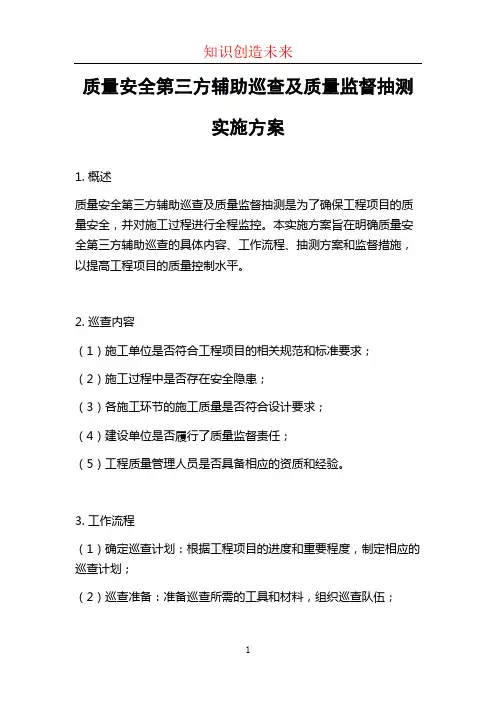 知识创造未来

质量安全第三方辅助巡查及质量监督抽测实施方案

1. 概述

质量安全第三方辅助巡查及质量监督抽测是为了确保工程项目的质量安全，并对施工过程进行全程监控。本实施方案旨在明确质量安全第三方辅助巡查的具体内容、工作流程、抽测方案和监督措施，以提高工程项目的质量控制水平。

2. 巡查内容

（1）施工单位是否符合工程项目的相关规范和标准要求；

（2）施工过程中是否存在安全隐患；

（3）各施工环节的施工质量是否符合设计要求；

（4）建设单位是否履行了质量监督责任；

（5）工程质量管理人员是否具备相应的资质和经验。

3. 工作流程

（1）确定巡查计划：根据工程项目的进度和重要程度，制定相应的巡查计划；

（2）巡查准备：准备巡查所需的工具和材料，组织巡查队伍；

1